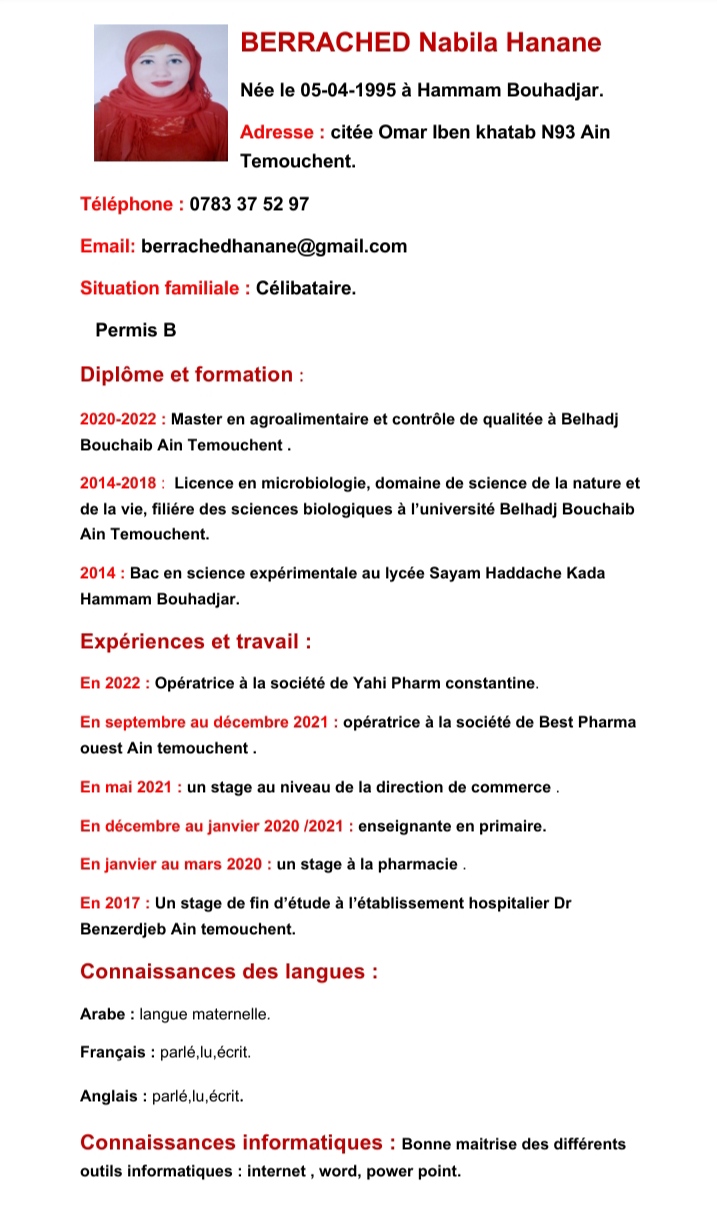 BERRACHED Nabila Hanane

Née le 05-04-1995 à Hammam Bouhadjar.

Adresse : citée Omar Iben khatab N93 Ain Temouchent.

Téléphone : 0783 37 52 97

Email: berrachedhanane@gmail.com

Situation familiale : Célibataire.

Permis B

Diplôme et formation :

2020-2022 : Master en agroalimentaire et contrôle de qualitée à Belhadj Bouchaib Ain Temouchent .

2014-2018 : Licence en microbiologie, domaine de science de la nature et de la vie, filiére des sciences biologiques à l'université Belhadj Bouchaib Ain Temouchent.

2014 : Bac en science expérimentale au lycée Sayam Haddache Kada Hammam Bouhadjar.

Expériences et travail :

En 2022 : Opératrice à la société de Yahi Pharm constantine.

En septembre au décembre 2021 : opératrice à la société de Best Pharma ouest Ain temouchent .

En mai 2021 : un stage au niveau de la direction de commerce .

En décembre au janvier 2020 /2021 : enseignante en primaire.

En janvier au mars 2020 : un stage à la pharmacie .

En 2017 : Un stage de fin d'étude à l'établissement hospitalier Dr Benzerdjeb Ain temouchent.

Connaissances des langues :

Arabe : langue maternelle.

Français : parlé,lu,écrit.

Anglais : parlé,lu,écrit.

Connaissances informatiques : Bonne maitrise des différents outils informatiques : internet , word, power point.